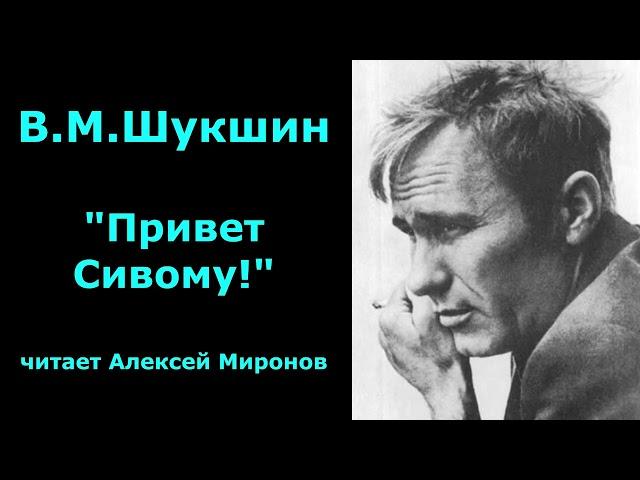 В.М.Шукшин

"Привет Сивому!"

читает Алексей Миронов